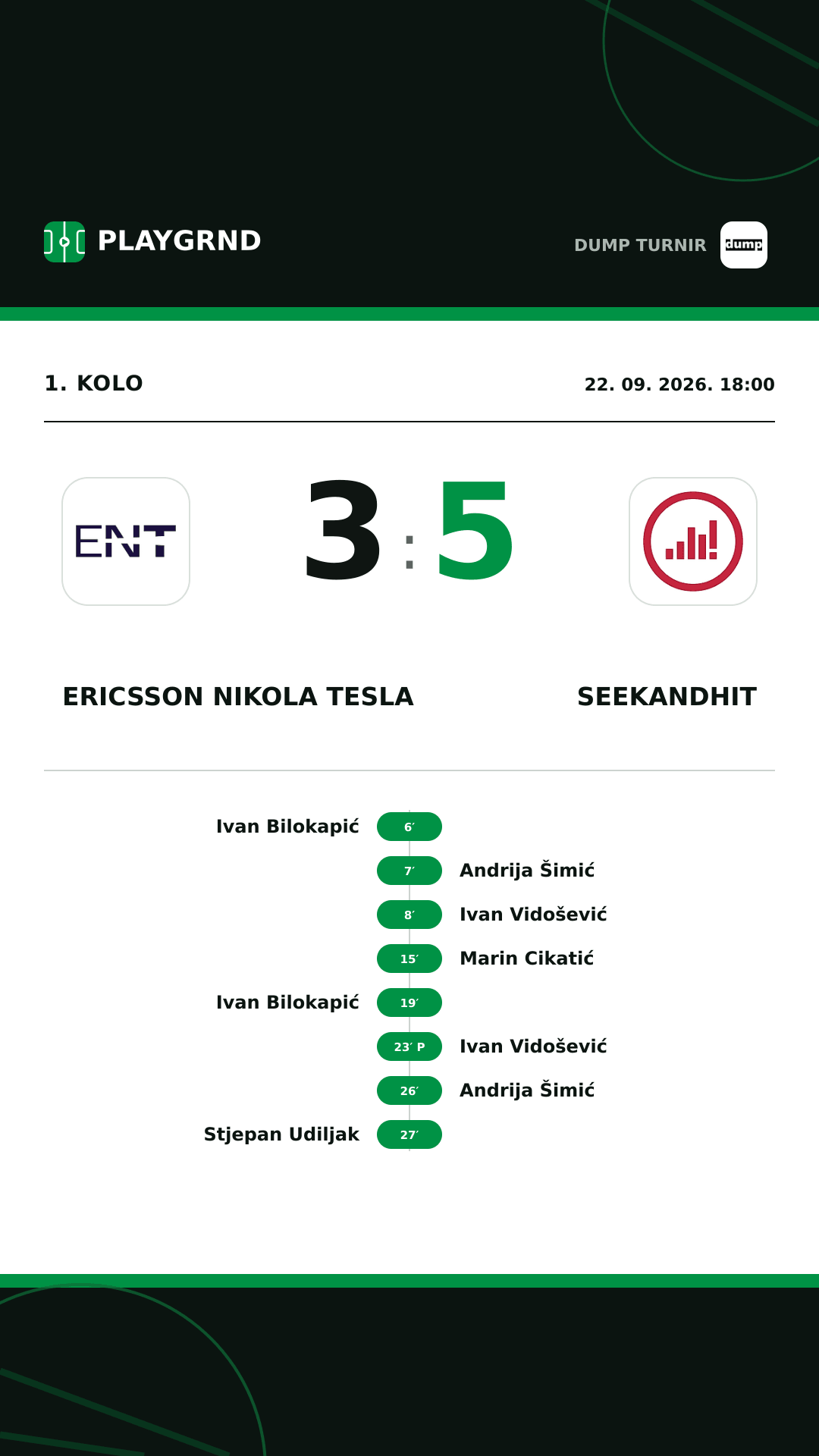 PLAYGRND

DUMP TURNIR dump

1. KOLO

22. 09. 2026. 18:00

ENT

3 : 5

ERICSSON NIKOLA TESLA

SEEKANDHIT

Ivan Bilokapić 6′

7′ Andrija Šimić

8′ Ivan Vidošević

15′ Marin Cikatić

Ivan Bilokapić 19′

23′ P Ivan Vidošević

26′ Andrija Šimić

Stjepan Udiljak 27′